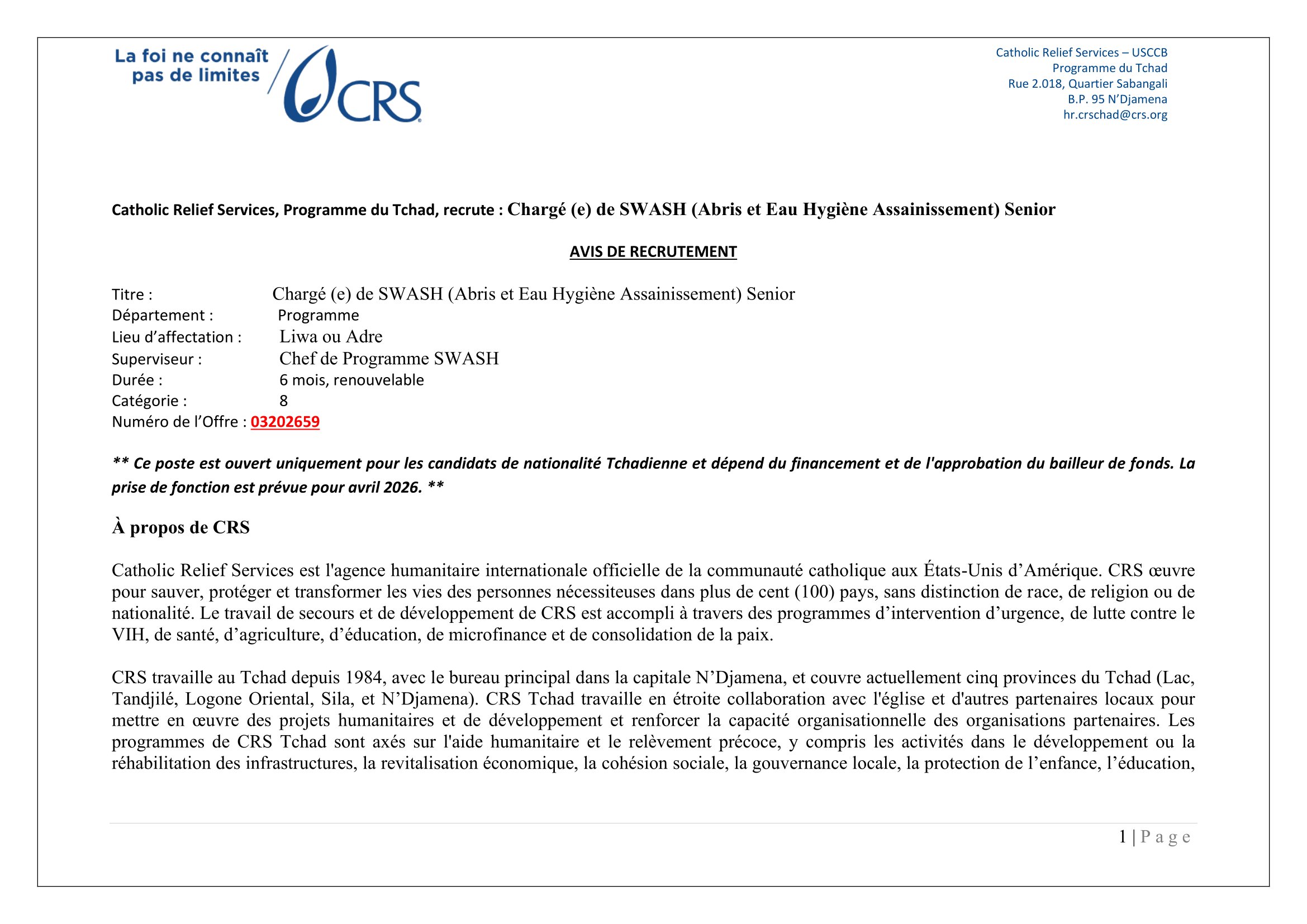 La foi ne connaît pas de limites

CRS

Catholic Relief Services – USCCB
Programme du Tchad
Rue 2.018, Quartier Sabangali
B.P. 95 N'Djamena
hr.crschad@crs.org

Catholic Relief Services, Programme du Tchad, recrute : Chargé (e) de SWASH (Abris et Eau Hygiène Assainissement) Senior

AVIS DE RECRUTEMENT

Titre : Chargé (e) de SWASH (Abris et Eau Hygiène Assainissement) Senior
Département : Programme
Lieu d'affectation : Liwa ou Adre
Superviseur : Chef de Programme SWASH
Durée : 6 mois, renouvelable
Catégorie : 8
Numéro de l'Offre : 03202659

** Ce poste est ouvert uniquement pour les candidats de nationalité Tchadienne et dépend du financement et de l'approbation du bailleur de fonds. La prise de fonction est prévue pour avril 2026. **

À propos de CRS

Catholic Relief Services est l'agence humanitaire internationale officielle de la communauté catholique aux États-Unis d'Amérique. CRS œuvre pour sauver, protéger et transformer les vies des personnes nécessiteuses dans plus de cent (100) pays, sans distinction de race, de religion ou de nationalité. Le travail de secours et de développement de CRS est accompli à travers des programmes d'intervention d'urgence, de lutte contre le VIH, de santé, d'agriculture, d'éducation, de microfinance et de consolidation de la paix.

CRS travaille au Tchad depuis 1984, avec le bureau principal dans la capitale N'Djamena, et couvre actuellement cinq provinces du Tchad (Lac, Tandjilé, Logone Oriental, Sila, et N'Djamena). CRS Tchad travaille en étroite collaboration avec l'église et d'autres partenaires locaux pour mettre en œuvre des projets humanitaires et de développement et renforcer la capacité organisationnelle des organisations partenaires. Les programmes de CRS Tchad sont axés sur l'aide humanitaire et le relèvement précoce, y compris les activités dans le développement ou la réhabilitation des infrastructures, la revitalisation économique, la cohésion sociale, la gouvernance locale, la protection de l'enfance, l'éducation,

1 | Page